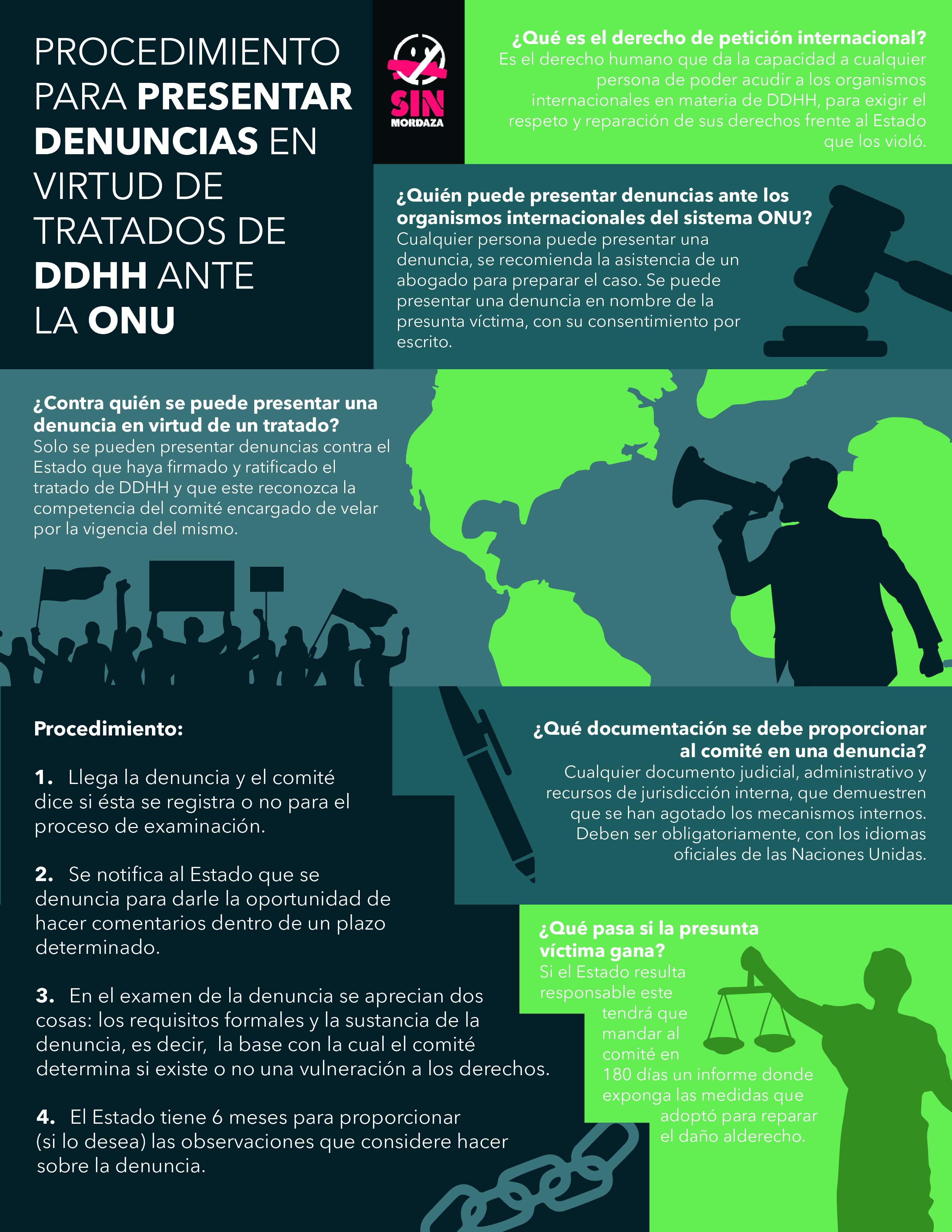 PROCEDIMIENTO PARA PRESENTAR DENUNCIAS EN VIRTUD DE TRATADOS DE DDHH ANTE LA ONU

SIN
MORDAZA

¿Qué es el derecho de petición internacional?
Es el derecho humano que da la capacidad a cualquier persona de poder acudir a los organismos internacionales en materia de DDHH, para exigir el respeto y reparación de sus derechos frente al Estado que los violó.

¿Quién puede presentar denuncias ante los organismos internacionales del sistema ONU?
Cualquier persona puede presentar una denuncia, se recomienda la asistencia de un abogado para preparar el caso. Se puede presentar una denuncia en nombre de la presunta víctima, con su consentimiento por escrito.

¿Contra quién se puede presentar una denuncia en virtud de un tratado?
Solo se pueden presentar denuncias contra el Estado que haya firmado y ratificado el tratado de DDHH y que este reconozca la competencia del comité encargado de velar por la vigencia del mismo.

Procedimiento:

1. Llega la denuncia y el comité dice si ésta se registra o no para el proceso de examinación.

2. Se notifica al Estado que se denuncia para darle la oportunidad de hacer comentarios dentro de un plazo determinado.

3. En el examen de la denuncia se aprecian dos cosas: los requisitos formales y la sustancia de la denuncia, es decir, la base con la cual el comité determina si existe o no una vulneración a los derechos.

4. El Estado tiene 6 meses para proporcionar (si lo desea) las observaciones que considere hacer sobre la denuncia.

¿Qué documentación se debe proporcionar al comité en una denuncia?
Cualquier documento judicial, administrativo y recursos de jurisdicción interna, que demuestren que se han agotado los mecanismos internos. Deben ser obligatoriamente, con los idiomas oficiales de las Naciones Unidas.

¿Qué pasa si la presunta víctima gana?
Si el Estado resulta responsable este tendrá que mandar al comité en 180 días un informe donde exponga las medidas que adoptó para reparar el daño alderecho.